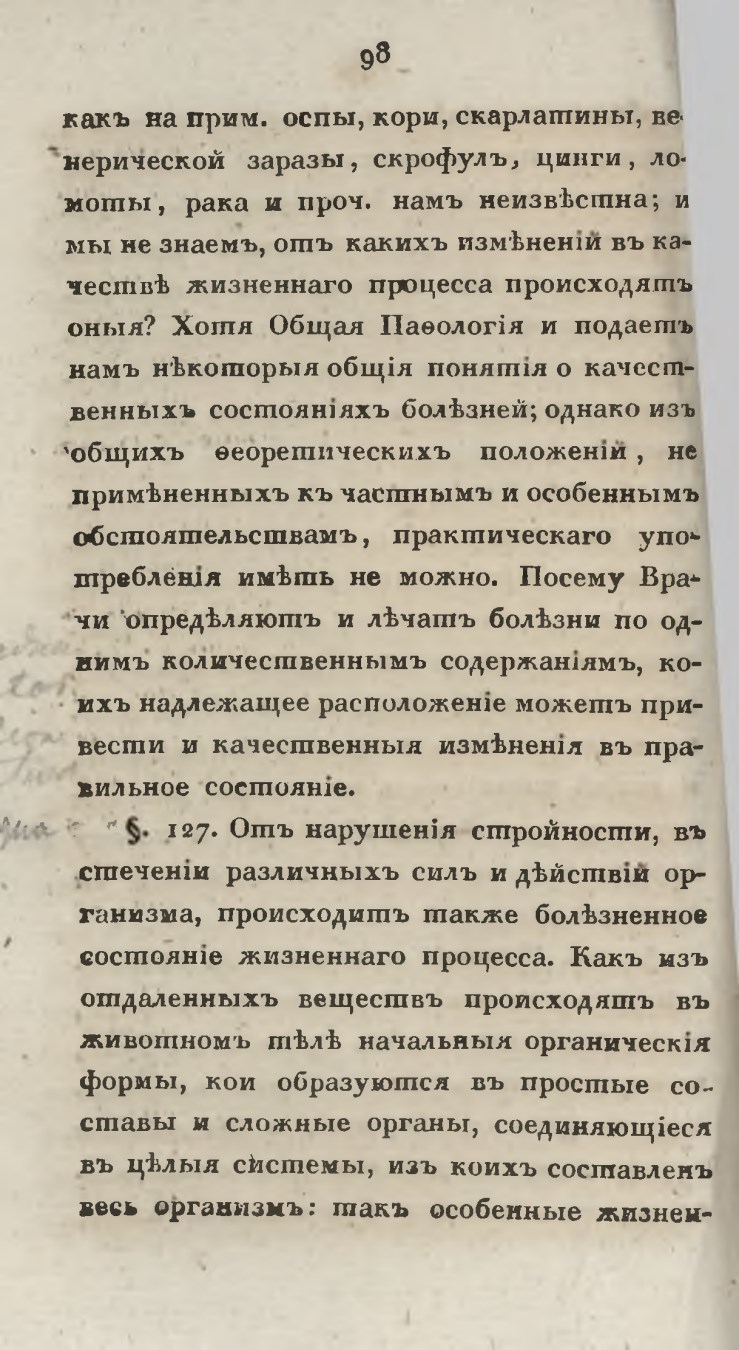 98

какъ на прим. оспы, кори, скарлатины, венерической заразы, скрофулъ, цинги, ломоты, рака и проч. намъ неизвѣстна; и мы не знаемъ, отъ какихъ измѣненій въ качествѣ жизненнаго процесса происходятъ оныя? Хотя Общая Паѳологія и подаетъ намъ нѣкоторыя общія понятія о качественныхъ состояніяхъ болѣзней; однако изъ общихъ ѳеоретическихъ положеній, не примѣненныхъ къ частнымъ и особеннымъ обстоятельствамъ, практическаго употребленія имѣть не можно. Посему Врачи опредѣляютъ и лѣчатъ болѣзни по однимъ количественнымъ содержаніямъ, коихъ надлежащее расположеніе можетъ привести и качественныя измѣненія въ правильное состояніе.

§. 127. Отъ нарушенія стройности, въ стеченіи различныхъ силъ и дѣйствій организма, происходитъ также болѣзненное состояніе жизненнаго процесса. Какъ изъ отдаленныхъ веществъ происходятъ въ животномъ тѣлѣ начальныя органическія формы, кои образуются въ простые составы и сложные органы, соединяющіеся въ цѣлыя системы, изъ коихъ составленъ весь организмъ: такъ особенные жизнен-